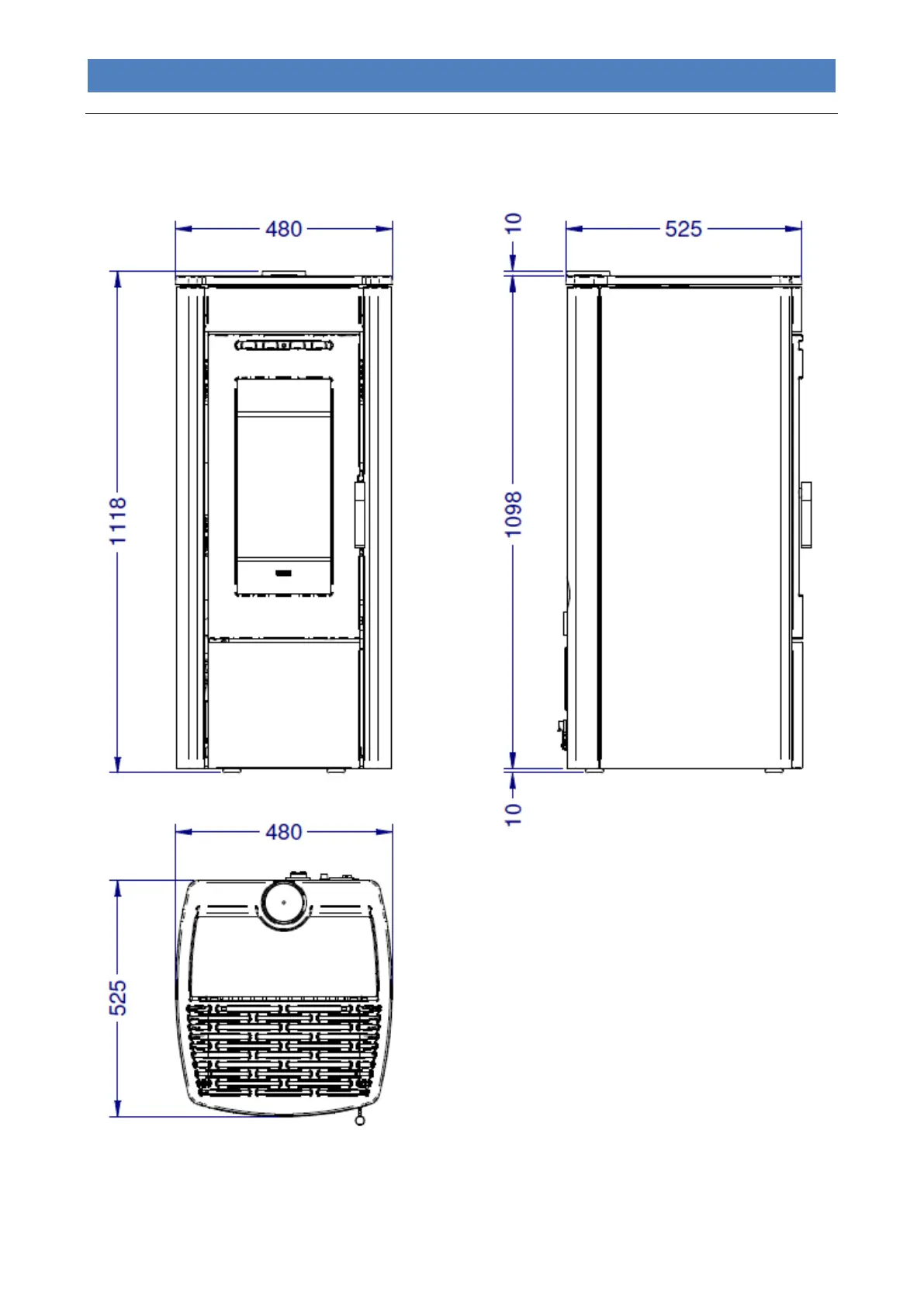 480

1118

10

525

1098

10

480

525